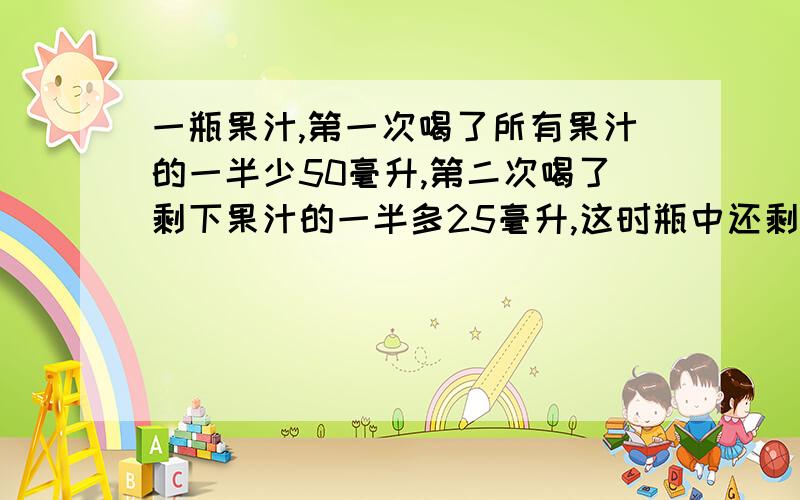 一瓶果汁,第一次喝了所有果汁的一半少50毫升,第二次喝了剩下果汁的一半多25毫升,这时瓶中还剩

A
B C